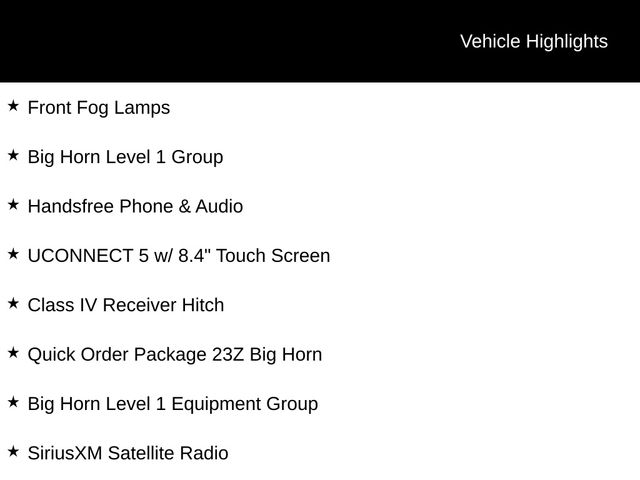 Vehicle Highlights

★ Front Fog Lamps

★ Big Horn Level 1 Group

★ Handsfree Phone & Audio

★ UCONNECT 5 w/ 8.4" Touch Screen

★ Class IV Receiver Hitch

★ Quick Order Package 23Z Big Horn

★ Big Horn Level 1 Equipment Group

★ SiriusXM Satellite Radio